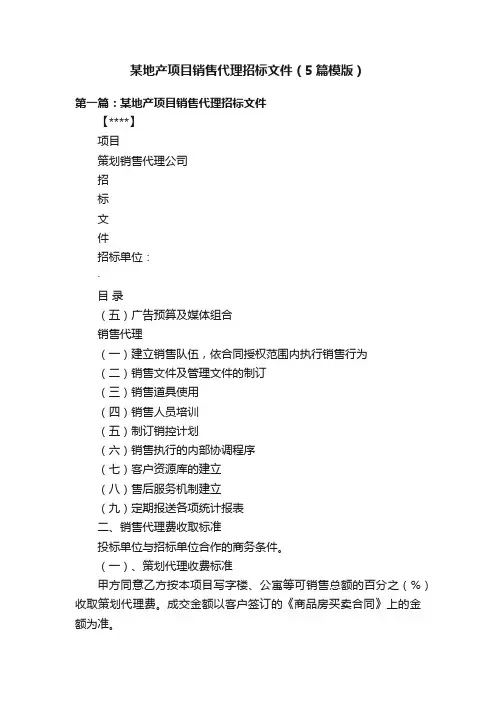 某地产项目销售代理招标文件（5篇模版）

第一篇：某地产项目销售代理招标文件

【****】

项目

策划销售代理公司

招

标

文

件

招标单位：

.

目 录

（五）广告预算及媒体组合

销售代理

（一）建立销售队伍，依合同授权范围内执行销售行为

（二）销售文件及管理文件的制订

（三）销售道具使用

（四）销售人员培训

（五）制订销控计划

（六）销售执行的内部协调程序

（七）客户资源库的建立

（八）售后服务机制建立

（九）定期报送各项统计报表

二、销售代理费收取标准

投标单位与招标单位合作的商务条件。

（一）、策划代理收费标准

甲方同意乙方按本项目写字楼、公寓等可销售总额的百分之（%）收取策划代理费。成交金额以客户签订的《商品房买卖合同》上的金额为准。